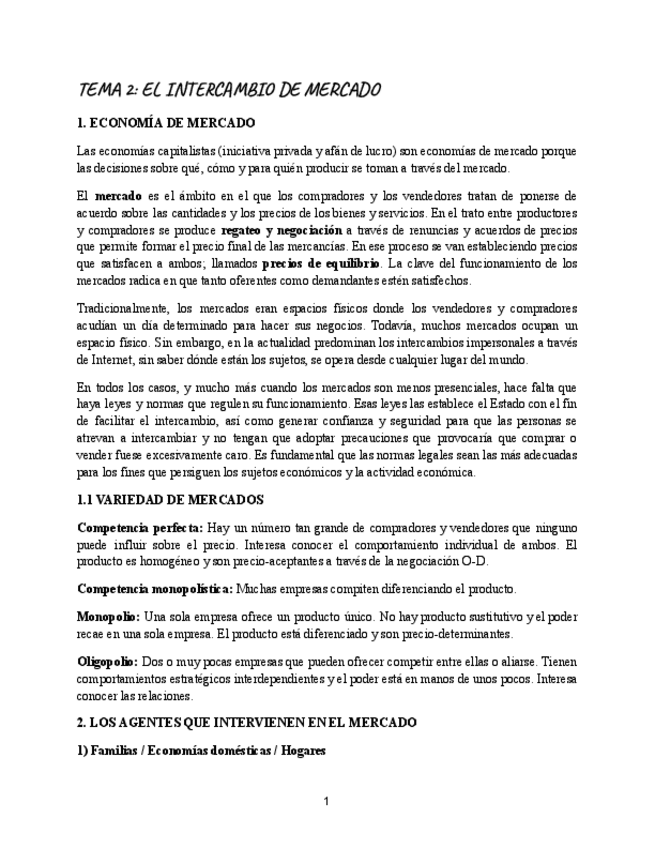 TEMA 2: EL INTERCAMBIO DE MERCADO

1. ECONOMÍA DE MERCADO

Las economías capitalistas (iniciativa privada y afán de lucro) son economías de mercado porque las decisiones sobre qué, cómo y para quién producir se toman a través del mercado.

El mercado es el ámbito en el que los compradores y los vendedores tratan de ponerse de acuerdo sobre las cantidades y los precios de los bienes y servicios. En el trato entre productores y compradores se produce regateo y negociación a través de renuncias y acuerdos de precios que permite formar el precio final de las mercancías. En ese proceso se van estableciendo precios que satisfacen a ambos; llamados precios de equilibrio. La clave del funcionamiento de los mercados radica en que tanto oferentes como demandantes estén satisfechos.

Tradicionalmente, los mercados eran espacios físicos donde los vendedores y compradores acudían un día determinado para hacer sus negocios. Todavía, muchos mercados ocupan un espacio físico. Sin embargo, en la actualidad predominan los intercambios impersonales a través de Internet, sin saber dónde están los sujetos, se opera desde cualquier lugar del mundo.

En todos los casos, y mucho más cuando los mercados son menos presenciales, hace falta que haya leyes y normas que regulen su funcionamiento. Esas leyes las establece el Estado con el fin de facilitar el intercambio, así como generar confianza y seguridad para que las personas se atrevan a intercambiar y no tengan que adoptar precauciones que provocaría que comprar o vender fuese excesivamente caro. Es fundamental que las normas legales sean las más adecuadas para los fines que persiguen los sujetos económicos y la actividad económica.

1.1 VARIEDAD DE MERCADOS

Competencia perfecta: Hay un número tan grande de compradores y vendedores que ninguno puede influir sobre el precio. Interesa conocer el comportamiento individual de ambos. El producto es homogéneo y son precio-aceptantes a través de la negociación O-D.

Competencia monopolística: Muchas empresas compiten diferenciando el producto.

Monopolio: Una sola empresa ofrece un producto único. No hay producto sustitutivo y el poder recae en una sola empresa. El producto está diferenciado y son precio-determinantes.

Oligopolio: Dos o muy pocas empresas que pueden ofrecer competir entre ellas o aliarse. Tienen comportamientos estratégicos interdependientes y el poder está en manos de unos pocos. Interesa conocer las relaciones.

2. LOS AGENTES QUE INTERVIENEN EN EL MERCADO

1) Familias / Economías domésticas / Hogares

1